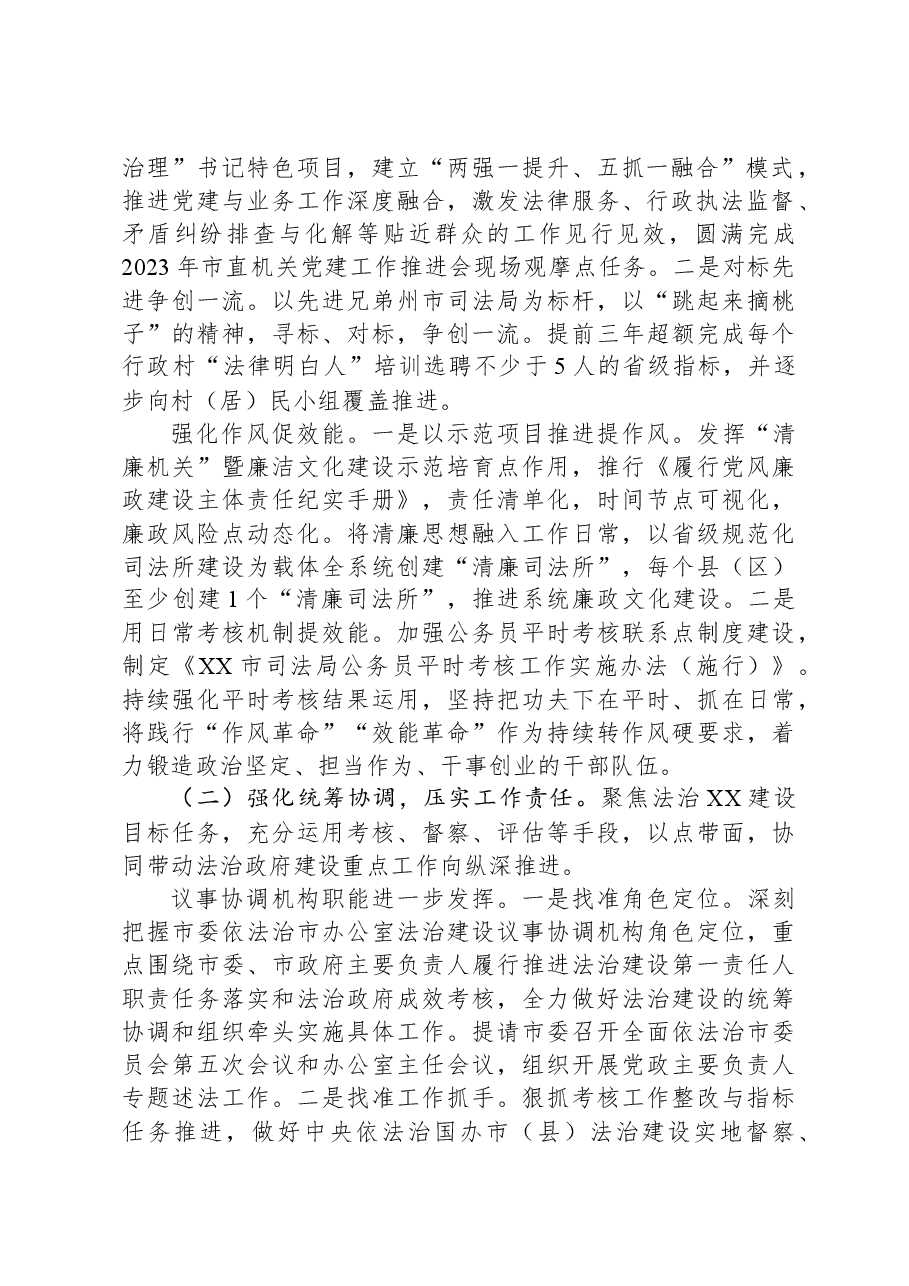 治理”书记特色项目，建立“两强一提升、五抓一融合”模式，推进党建与业务工作深度融合，激发法律服务、行政执法监督、矛盾纠纷排查与化解等贴近群众的工作见行见效，圆满完成2023年市直机关党建工作推进会现场观摩点任务。二是对标先进争创一流。以先进兄弟州市司法局为标杆，以“跳起来摘桃子”的精神，寻标、对标，争创一流。提前三年超额完成每个行政村“法律明白人”培训选聘不少于5人的省级指标，并逐步向村（居）民小组覆盖推进。

强化作风促效能。一是以示范项目推进提作风。发挥“清廉机关”暨廉洁文化建设示范培育点作用，推行《履行党风廉政建设主体责任纪实手册》，责任清单化，时间节点可视化，廉政风险点动态化。将清廉思想融入工作日常，以省级规范化司法所建设为载体全系统创建“清廉司法所”，每个县（区）至少创建1个“清廉司法所”，推进系统廉政文化建设。二是用日常考核机制提效能。加强公务员平时考核联系点制度建设，制定《XX市司法局公务员平时考核工作实施办法（施行）》。持续强化平时考核结果运用，坚持把功夫下在平时、抓在日常，将践行“作风革命”“效能革命”作为持续转作风硬要求，着力锻造政治坚定、担当作为、干事创业的干部队伍。

（二）强化统筹协调，压实工作责任。聚焦法治XX建设目标任务，充分运用考核、督察、评估等手段，以点带面，协同带动法治政府建设重点工作向纵深推进。

议事协调机构职能进一步发挥。一是找准角色定位。深刻把握市委依法治市办公室法治建设议事协调机构角色定位，重点围绕市委、市政府主要负责人履行推进法治建设第一责任人职责任务落实和法治政府成效考核，全力做好法治建设的统筹协调和组织牵头实施具体工作。提请市委召开全面依法治市委员会第五次会议和办公室主任会议，组织开展党政主要负责人专题述法工作。二是找准工作抓手。狠抓考核工作整改与指标任务推进，做好中央依法治国办市（县）法治建设实地督察、